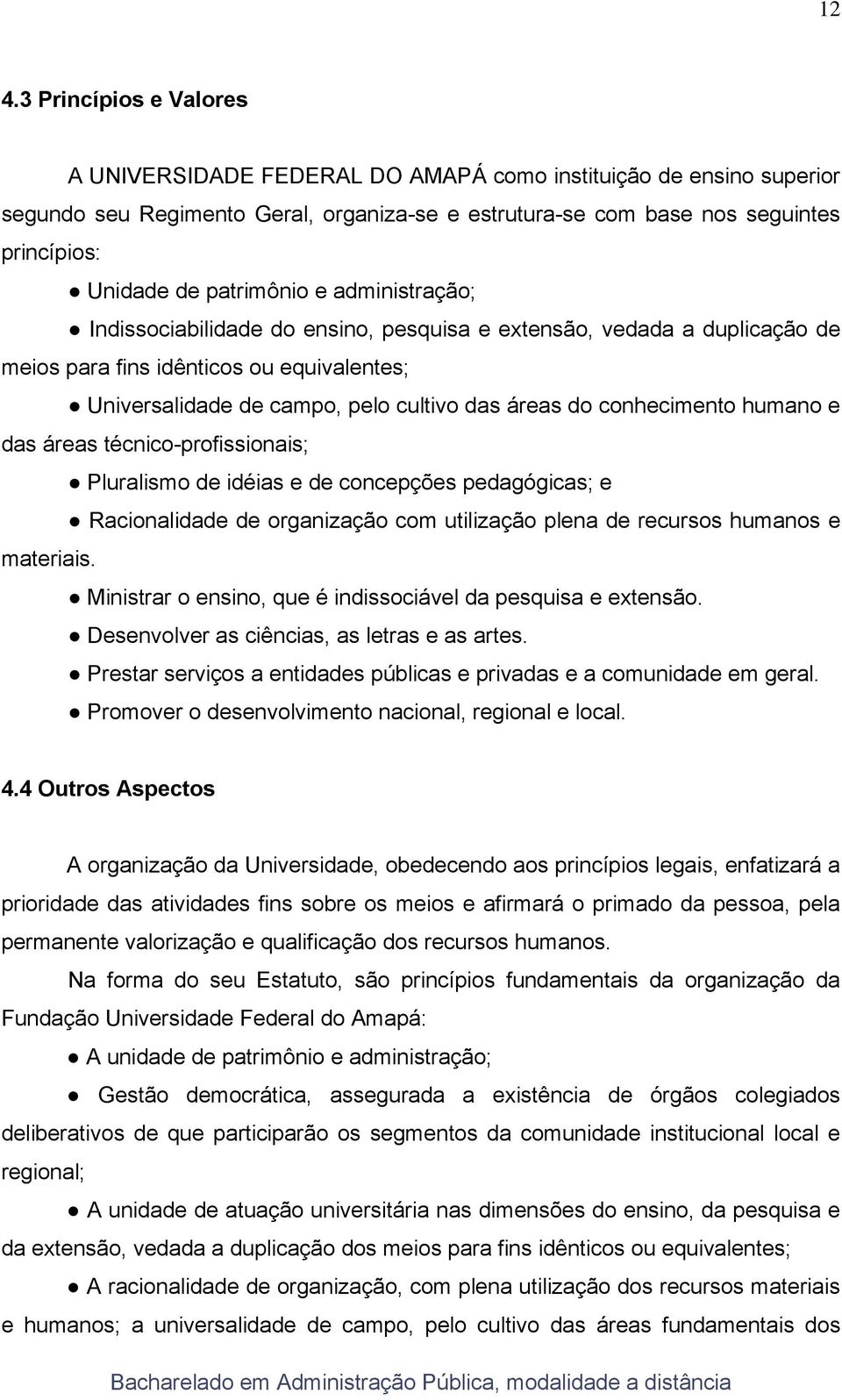 12

4.3 Princípios e Valores

A UNIVERSIDADE FEDERAL DO AMAPÁ como instituição de ensino superior segundo seu Regimento Geral, organiza-se e estrutura-se com base nos seguintes princípios:

● Unidade de patrimônio e administração;

● Indissociabilidade do ensino, pesquisa e extensão, vedada a duplicação de meios para fins idênticos ou equivalentes;

● Universalidade de campo, pelo cultivo das áreas do conhecimento humano e das áreas técnico-profissionais;

● Pluralismo de idéias e de concepções pedagógicas; e

● Racionalidade de organização com utilização plena de recursos humanos e materiais.

● Ministrar o ensino, que é indissociável da pesquisa e extensão.

● Desenvolver as ciências, as letras e as artes.

● Prestar serviços a entidades públicas e privadas e a comunidade em geral.

● Promover o desenvolvimento nacional, regional e local.

4.4 Outros Aspectos

A organização da Universidade, obedecendo aos princípios legais, enfatizará a prioridade das atividades fins sobre os meios e afirmará o primado da pessoa, pela permanente valorização e qualificação dos recursos humanos.

Na forma do seu Estatuto, são princípios fundamentais da organização da Fundação Universidade Federal do Amapá:

● A unidade de patrimônio e administração;

● Gestão democrática, assegurada a existência de órgãos colegiados deliberativos de que participarão os segmentos da comunidade institucional local e regional;

● A unidade de atuação universitária nas dimensões do ensino, da pesquisa e da extensão, vedada a duplicação dos meios para fins idênticos ou equivalentes;

● A racionalidade de organização, com plena utilização dos recursos materiais e humanos; a universalidade de campo, pelo cultivo das áreas fundamentais dos

Bacharelado em Administração Pública, modalidade a distância